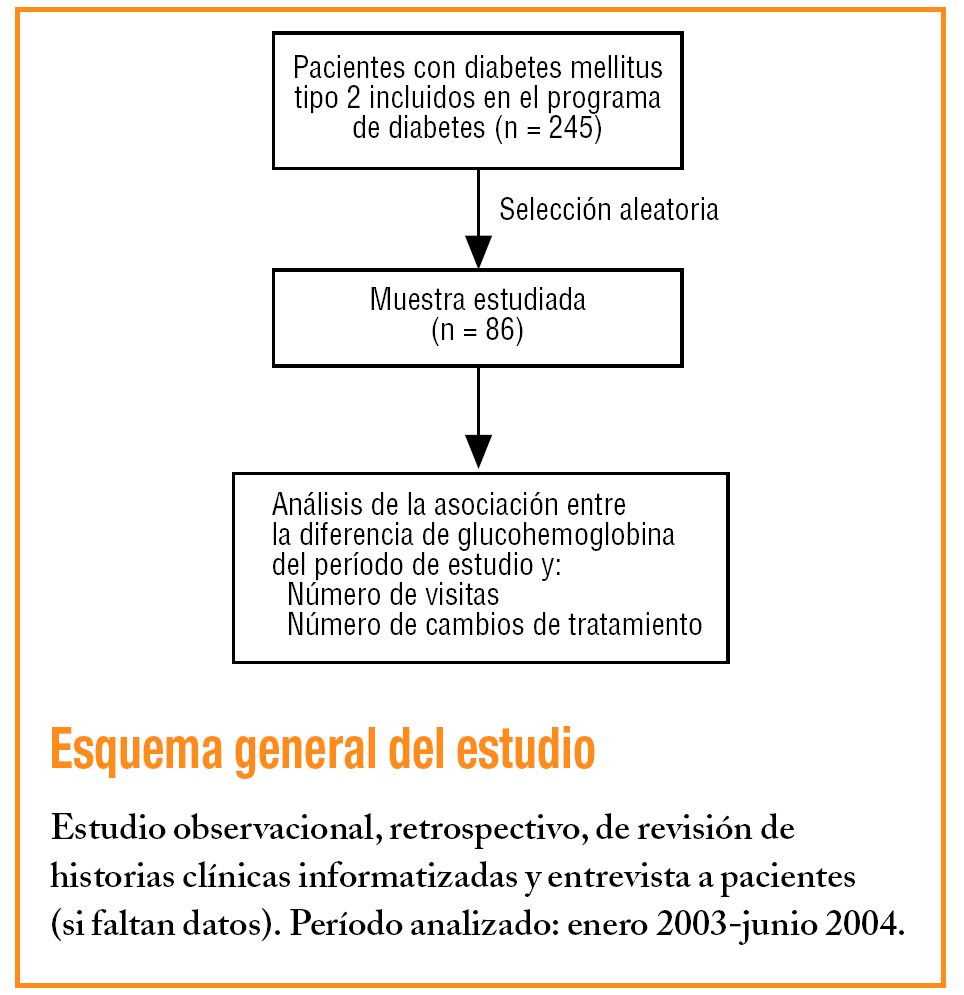 Pacientes con diabetes mellitus tipo 2 incluidos en el programa de diabetes (n = 245)

Selección aleatoria

Muestra estudiada (n = 86)

Análisis de la asociación entre la diferencia de glucohemoglobina del período de estudio y:
Número de visitas
Número de cambios de tratamiento

Esquema general del estudio

Estudio observacional, retrospectivo, de revisión de historias clínicas informatizadas y entrevista a pacientes (si faltan datos). Período analizado: enero 2003-junio 2004.